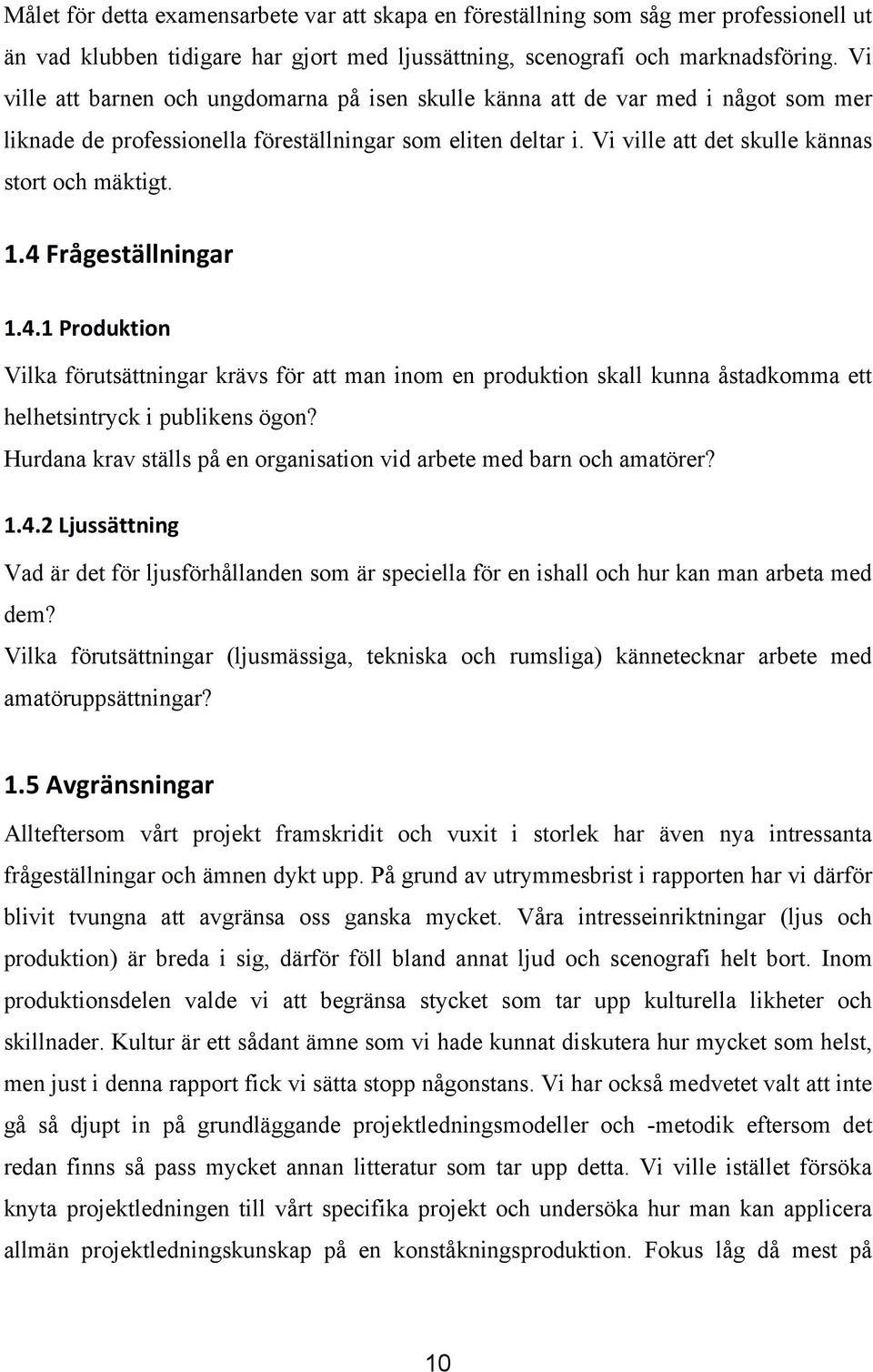 Målet för detta examensarbete var att skapa en föreställning som såg mer professionell ut än vad klubben tidigare har gjort med ljussättning, scenografi och marknadsföring. Vi ville att barnen och ungdomarna på isen skulle känna att de var med i något som mer liknade de professionella föreställningar som eliten deltar i. Vi ville att det skulle kännas stort och mäktigt.

1.4 Frågeställningar

1.4.1 Produktion

Vilka förutsättningar krävs för att man inom en produktion skall kunna åstadkomma ett helhetsintryck i publikens ögon?
Hurdana krav ställs på en organisation vid arbete med barn och amatörer?

1.4.2 Ljussättning

Vad är det för ljusförhållanden som är speciella för en ishall och hur kan man arbeta med dem?
Vilka förutsättningar (ljusmässiga, tekniska och rumsliga) kännetecknar arbete med amatöruppsättningar?

1.5 Avgränsningar

Allteftersom vårt projekt framskridit och vuxit i storlek har även nya intressanta frågeställningar och ämnen dykt upp. På grund av utrymmesbrist i rapporten har vi därför blivit tvungna att avgränsa oss ganska mycket. Våra intresseinriktningar (ljus och produktion) är breda i sig, därför föll bland annat ljud och scenografi helt bort. Inom produktionsdelen valde vi att begränsa stycket som tar upp kulturella likheter och skillnader. Kultur är ett sådant ämne som vi hade kunnat diskutera hur mycket som helst, men just i denna rapport fick vi sätta stopp någonstans. Vi har också medvetet valt att inte gå så djupt in på grundläggande projektledningsmodeller och -metodik eftersom det redan finns så pass mycket annan litteratur som tar upp detta. Vi ville istället försöka knyta projektledningen till vårt specifika projekt och undersöka hur man kan applicera allmän projektledningskunskap på en konståkningsproduktion. Fokus låg då mest på

10